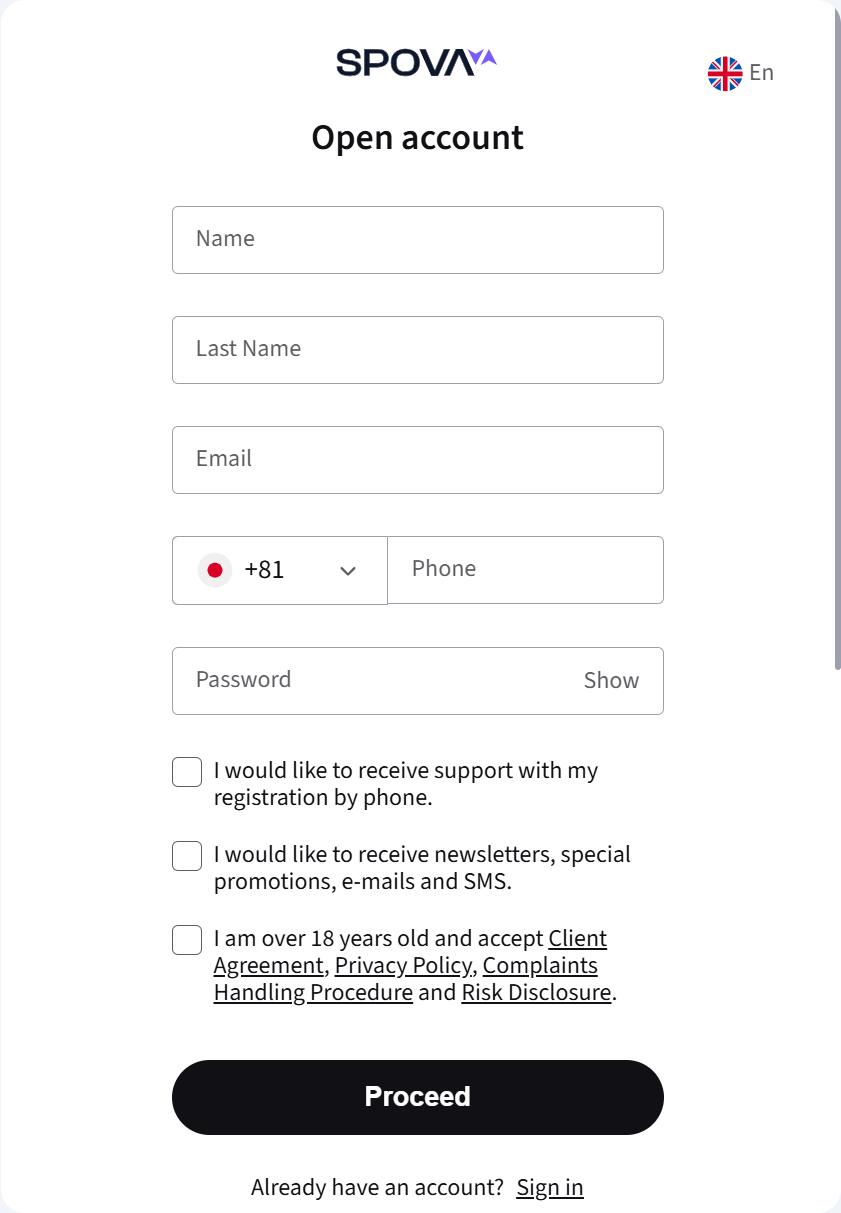 SPOVA

En

Open account

Name

Last Name

Email

+81

Phone

Password

Show

I would like to receive support with my registration by phone.

I would like to receive newsletters, special promotions, e-mails and SMS.

I am over 18 years old and accept Client Agreement, Privacy Policy, Complaints Handling Procedure and Risk Disclosure.

Proceed

Already have an account? Sign in